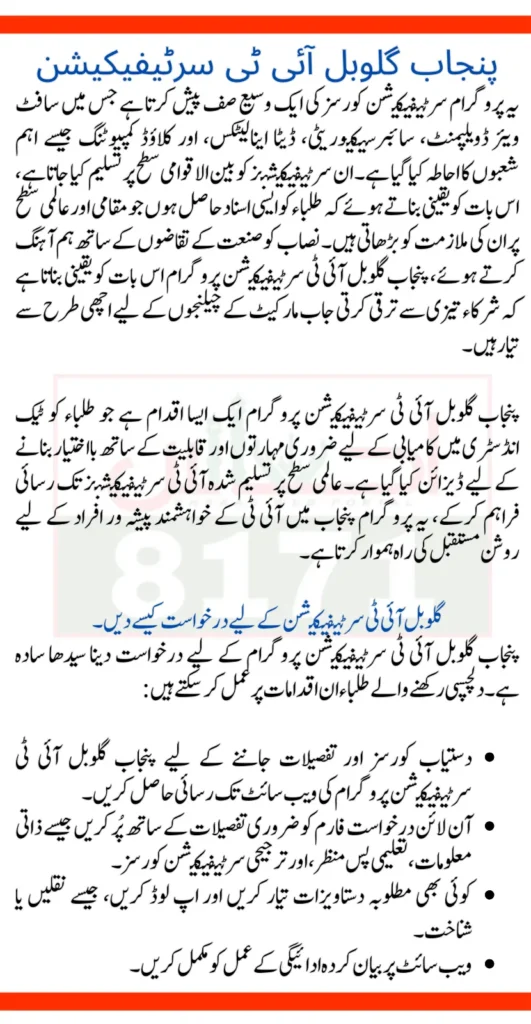 پنجاب گلوبل آئی ٹی سرٹیفیکیشن

یہ پروگرام سرٹیفیکیشن کورسز کی ایک وسیع صف پیش کرتا ہے جس میں سافٹ ویئر ڈویلپمنٹ، سائبر سیکیورٹی، ڈیٹا اینالیٹکس، اور کلاؤڈ کمپیوٹنگ جیسے اہم شعبوں کا احاطہ کیا گیا ہے۔ ان سرٹیفیکیشنز کو بین الاقوامی سطح پر تسلیم کیا جاتا ہے، اس بات کو یقینی بناتے ہوئے کہ طلباء کو ایسی اسناد حاصل ہوں جو مقامی اور عالمی سطح پر ان کی ملازمت کو بڑھاتی ہیں۔ نصاب کو صنعت کے تقاضوں کے ساتھ ہم آہنگ کرتے ہوئے، پنجاب گلوبل آئی ٹی سرٹیفیکیشن پروگرام اس بات کو یقینی بناتا ہے کہ شرکاء تیزی سے ترقی کرتی جاب مارکیٹ کے چیلنجوں کے لیے اچھی طرح سے تیار ہیں۔

پنجاب گلوبل آئی ٹی سرٹیفیکیشن پروگرام ایک ایسا اقدام ہے جو طلباء کو ٹیک انڈسٹری میں کامیابی کے لیے ضروری مہارتوں اور قابلیت کے ساتھ بااختیار بنانے کے لیے ڈیزائن کیا گیا ہے۔ عالمی سطح پر تسلیم شدہ آئی ٹی سرٹیفیکیشنز تک رسائی فراہم کرکے، یہ پروگرام پنجاب میں آئی ٹی کے خواہشمند پیشہ ور افراد کے لیے روشن مستقبل کی راہ ہموار کرتا ہے۔

گلوبل آئی ٹی سرٹیفیکیشن کے لیے درخواست کیسے دیں۔

پنجاب گلوبل آئی ٹی سرٹیفیکیشن پروگرام کے لیے درخواست دینا سیدھا سادہ ہے۔ دلچسپی رکھنے والے طلباء ان اقدامات پر عمل کر سکتے ہیں:

• دستیاب کورسز اور تفصیلات جاننے کے لیے پنجاب گلوبل آئی ٹی سرٹیفیکیشن پروگرام کی ویب سائٹ تک رسائی حاصل کریں۔
• آن لائن درخواست فارم کو ضروری تفصیلات کے ساتھ پُر کریں جیسے ذاتی معلومات، تعلیمی پس منظر، اور ترجیحی سرٹیفیکیشن کورسز۔
• کوئی بھی مطلوبہ دستاویزات تیار کریں اور اپ لوڈ کریں، جیسے نقلیں یا شناخت۔
• ویب سائٹ پر بیان کردہ ادائیگی کے عمل کو مکمل کریں۔